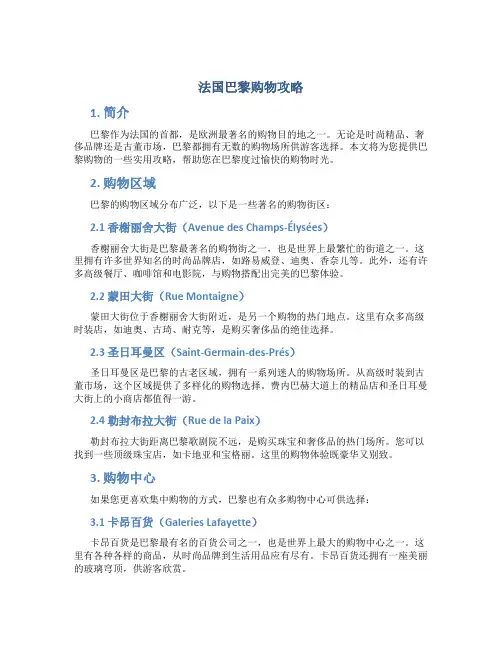 法国巴黎购物攻略

1. 简介

巴黎作为法国的首都，是欧洲最著名的购物目的地之一。无论是时尚精品、奢侈品牌还是古董市场，巴黎都拥有无数的购物场所供游客选择。本文将为您提供巴黎购物的一些实用攻略，帮助您在巴黎度过愉快的购物时光。

2. 购物区域

巴黎的购物区域分布广泛，以下是一些著名的购物街区：

2.1 香榭丽舍大街（Avenue des Champs-Élysées）

香榭丽舍大街是巴黎最著名的购物街之一，也是世界上最繁忙的街道之一。这里拥有许多世界知名的时尚品牌店，如路易威登、迪奥、香奈儿等。此外，还有许多高级餐厅、咖啡馆和电影院，与购物搭配出完美的巴黎体验。

2.2 蒙田大街（Rue Montaigne）

蒙田大街位于香榭丽舍大街附近，是另一个购物的热门地点。这里有众多高级时装店，如迪奥、古琦、耐克等，是购买奢侈品的绝佳选择。

2.3 圣日耳曼区（Saint-Germain-des-Prés）

圣日耳曼区是巴黎的古老区域，拥有一系列迷人的购物场所。从高级时装到古董市场，这个区域提供了多样化的购物选择。费内巴赫大道上的精品店和圣日耳曼大街上的小商店都值得一游。

2.4 勒封布拉大街（Rue de la Paix）

勒封布拉大街距离巴黎歌剧院不远，是购买珠宝和奢侈品的热门场所。您可以找到一些顶级珠宝店，如卡地亚和宝格丽。这里的购物体验既豪华又别致。

3. 购物中心

如果您更喜欢集中购物的方式，巴黎也有众多购物中心可供选择：

3.1 卡昂百货（Galeries Lafayette）

卡昂百货是巴黎最有名的百货公司之一，也是世界上最大的购物中心之一。这里有各种各样的商品，从时尚品牌到生活用品应有尽有。卡昂百货还拥有一座美丽的玻璃穹顶，供游客欣赏。